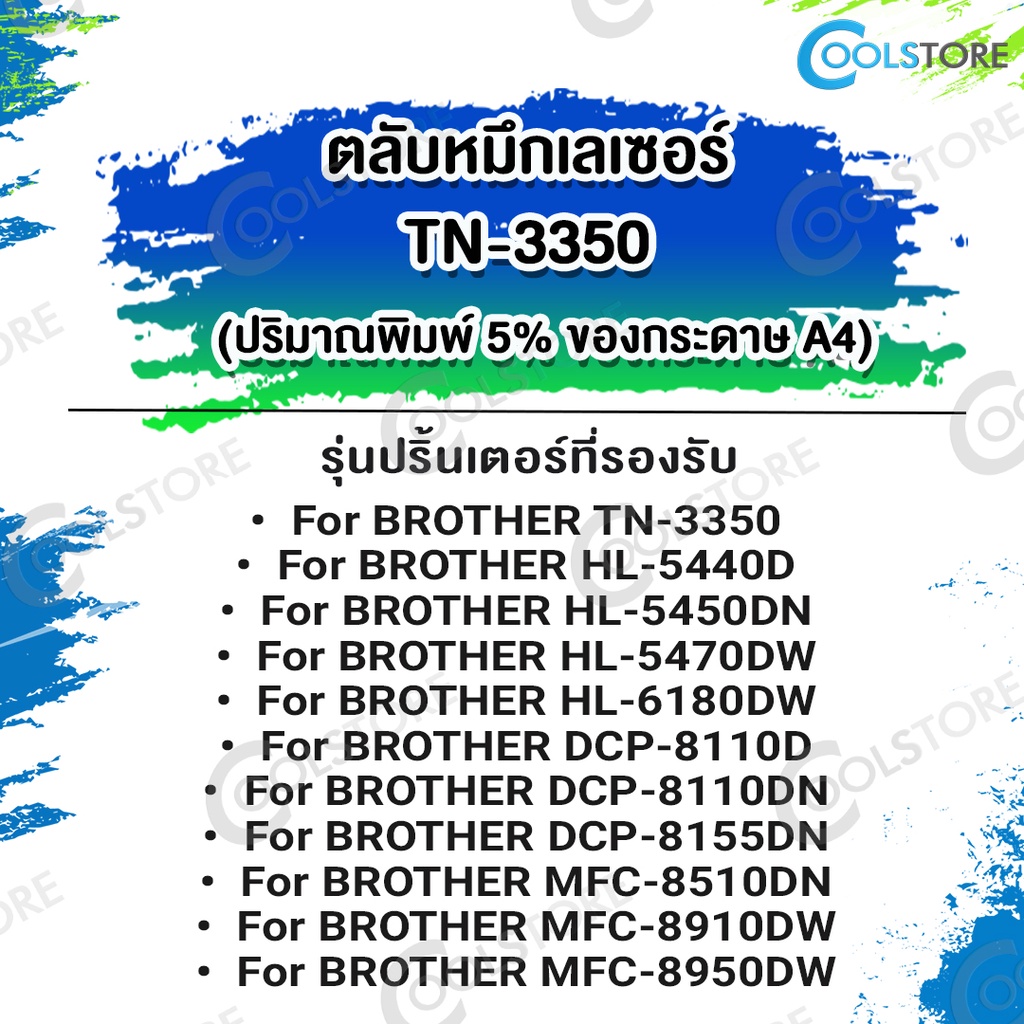 COOLSTORE

ตลับหมึกเลเซอร์
TN-3350
(ปริมาณพิมพ์ 5% ของกระดาษ A4)

รุ่นปริ้นเตอร์ที่รองรับ

• For BROTHER TN-3350
• For BROTHER HL-5440D
• For BROTHER HL-5450DN
• For BROTHER HL-5470DW
• For BROTHER HL-6180DW
• For BROTHER DCP-8110D
• For BROTHER DCP-8110DN
• For BROTHER DCP-8155DN
• For BROTHER MFC-8510DN
• For BROTHER MFC-8910DW
• For BROTHER MFC-8950DW